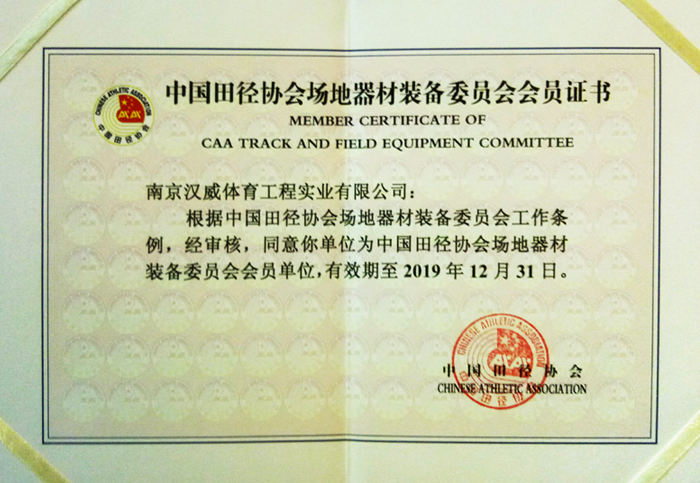 CHINESE ATHLETIC ASSOCIATION
中国田径协会

中国田径协会场地器材装备委员会会员证书

MEMBER CERTIFICATE OF
CAA TRACK AND FIELD EQUIPMENT COMMITTEE

南京汉威体育工程实业有限公司：

根据中国田径协会场地器材装备委员会工作条例，经审核，同意你单位为中国田径协会场地器材装备委员会会员单位，有效期至 2019 年 12 月 31 日。

CHINESE ATHLETIC ASSOCIATION
中国田径协会

中国田径协会
CHINESE ATHLETIC ASSOCIATION